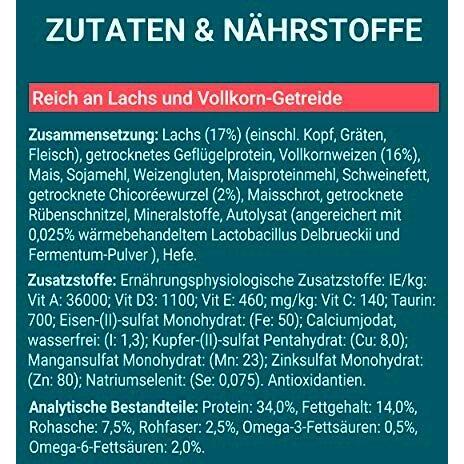 ZUTATEN & NÄHRSTOFFE

Reich an Lachs und Vollkorn-Getreide

Zusammensetzung: Lachs (17%) (einschl. Kopf, Gräten, Fleisch), getrocknetes Geflügelprotein, Vollkornweizen (16%), Mais, Sojamehl, Weizengluten, Maisproteinmehl, Schweinefett, getrocknete Chicoréewurzel (2%), Maisschrot, getrocknete Rübenschnitzel, Mineralstoffe, Autolysat (angereichert mit 0,025% wärmebehandeltem Lactobacillus Delbrueckii und Fermentum-Pulver ), Hefe.

Zusatzstoffe: Ernährungsphysiologische Zusatzstoffe: IE/kg: Vit A: 36000; Vit D3: 1100; Vit E: 460; mg/kg: Vit C: 140; Taurin: 700; Eisen-(II)-sulfat Monohydrat: (Fe: 50); Calciumjodat, wasserfrei: (I: 1,3); Kupfer-(II)-sulfat Pentahydrat: (Cu: 8,0); Mangansulfat Monohydrat: (Mn: 23); Zinksulfat Monohydrat: (Zn: 80); Natriumselenit: (Se: 0,075). Antioxidantien.

Analytische Bestandteile: Protein: 34,0%, Fettgehalt: 14,0%, Rohasche: 7,5%, Rohfaser: 2,5%, Omega-3-Fettsäuren: 0,5%, Omega-6-Fettsäuren: 2,0%.